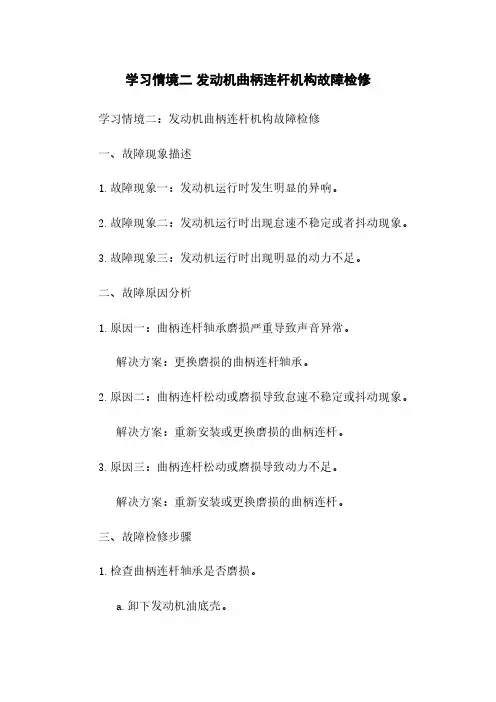 学习情境二 发动机曲柄连杆机构故障检修

学习情境二：发动机曲柄连杆机构故障检修

一、故障现象描述

1. 故障现象一：发动机运行时发生明显的异响。

2. 故障现象二：发动机运行时出现怠速不稳定或者抖动现象。

3. 故障现象三：发动机运行时出现明显的动力不足。

二、故障原因分析

1. 原因一：曲柄连杆轴承磨损严重导致声音异常。

解决方案：更换磨损的曲柄连杆轴承。

2. 原因二：曲柄连杆松动或磨损导致怠速不稳定或抖动现象。

解决方案：重新安装或更换磨损的曲柄连杆。

3. 原因三：曲柄连杆松动或磨损导致动力不足。

解决方案：重新安装或更换磨损的曲柄连杆。

三、故障检修步骤

1. 检查曲柄连杆轴承是否磨损。

a. 卸下发动机油底壳。